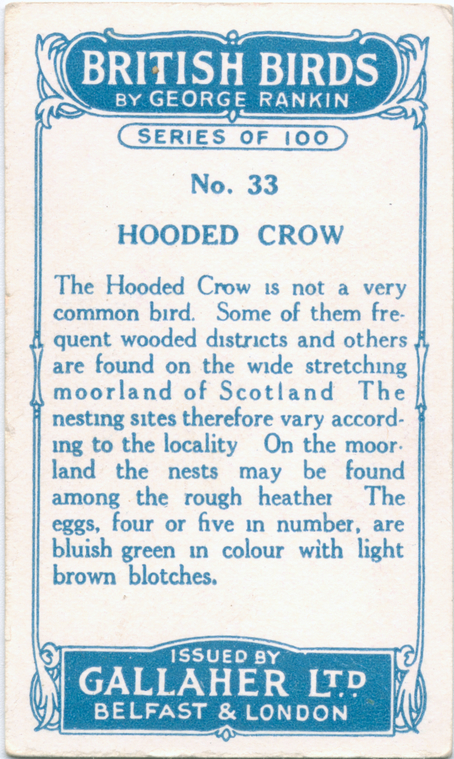 BRITISH BIRDS
BY GEORGE RANKIN

SERIES OF 100

No. 33

HOODED CROW

The Hooded Crow is not a very common bird. Some of them frequent wooded districts and others are found on the wide stretching moorland of Scotland The nesting sites therefore vary according to the locality On the moorland the nests may be found among the rough heather The eggs, four or five in number, are bluish green in colour with light brown blotches.

ISSUED BY
GALLAHER LTD
BELFAST & LONDON